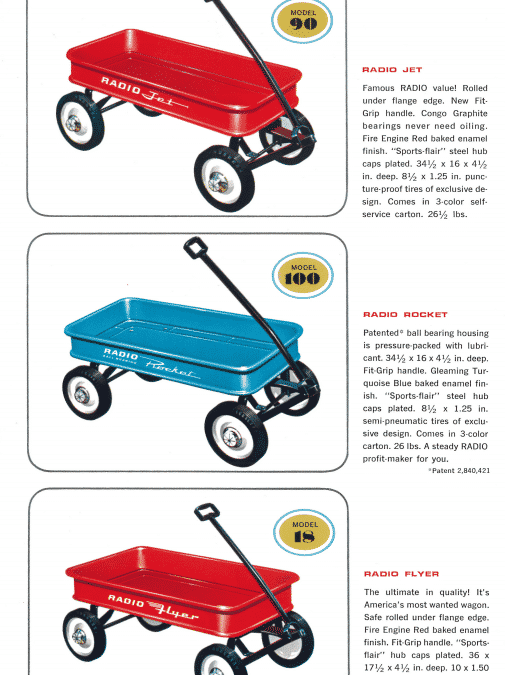 MODEL
90

RADIO Jet

RADIO JET

Famous RADIO value! Rolled under flange edge. New Fit-Grip handle. Congo Graphite bearings never need oiling. Fire Engine Red baked enamel finish. "Sports-flair" steel hub caps plated. $34\frac{1}{2}$ x 16 x $4\frac{1}{2}$ in. deep. $8\frac{1}{2}$ x 1.25 in. puncture-proof tires of exclusive design. Comes in 3-color self-service carton. $26\frac{1}{2}$ lbs.

MODEL
100

RADIO
BALL BEARING
Rocket

RADIO ROCKET

Patented* ball bearing housing is pressure-packed with lubricant. $34\frac{1}{2}$ x 16 x $4\frac{1}{2}$ in. deep. Fit-Grip handle. Gleaming Turquoise Blue baked enamel finish. "Sports-flair" steel hub caps plated. $8\frac{1}{2}$ x 1.25 in. semi-pneumatic tires of exclusive design. Comes in 3-color carton. 26 lbs. A steady RADIO profit-maker for you.
*Patent 2,840,421

MODEL
18

RADIO Flyer

RADIO FLYER

The ultimate in quality! It's America's most wanted wagon. Safe rolled under flange edge. Fire Engine Red baked enamel finish. Fit-Grip handle. "Sports-flair" hub caps plated. 36 x $17\frac{1}{2}$ x $4\frac{1}{2}$ in. deep. 10 x 1.50